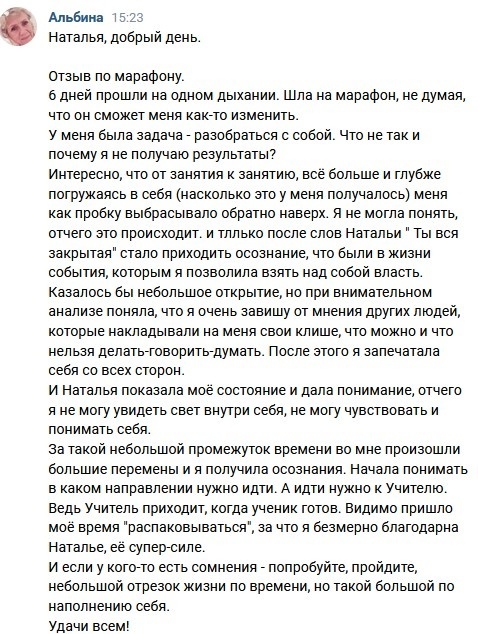 Альбина 15:23
Наталья, добрый день.

Отзыв по марафону.
6 дней прошли на одном дыхании. Шла на марафон, не думая, что он сможет меня как-то изменить.
У меня была задача - разобраться с собой. Что не так и почему я не получаю результаты?
Интересно, что от занятия к занятию, всё больше и глубже погружаясь в себя (насколько это у меня получалось) меня как пробку выбрасывало обратно наверх. Я не могла понять, отчего это происходит. и тллько после слов Натальи " Ты вся закрытая" стало приходить осознание, что были в жизни события, которым я позволила взять над собой власть.
Казалось бы небольшое открытие, но при внимательном анализе поняла, что я очень завишу от мнения других людей, которые накладывали на меня свои клише, что можно и что нельзя делать-говорить-думать. После этого я запечатала себя со всех сторон.
И Наталья показала моё состояние и дала понимание, отчего я не могу увидеть свет внутри себя, не могу чувствовать и понимать себя.
За такой небольшой промежуток времени во мне произошли большие перемены и я получила осознания. Начала понимать в каком направлении нужно идти. А идти нужно к Учителю.
Ведь Учитель приходит, когда ученик готов. Видимо пришло моё время "распаковываться", за что я безмерно благодарна Наталье, её супер-силе.
И если у кого-то есть сомнения - попробуйте, пройдите, небольшой отрезок жизни по времени, но такой большой по наполнению себя.
Удачи всем!